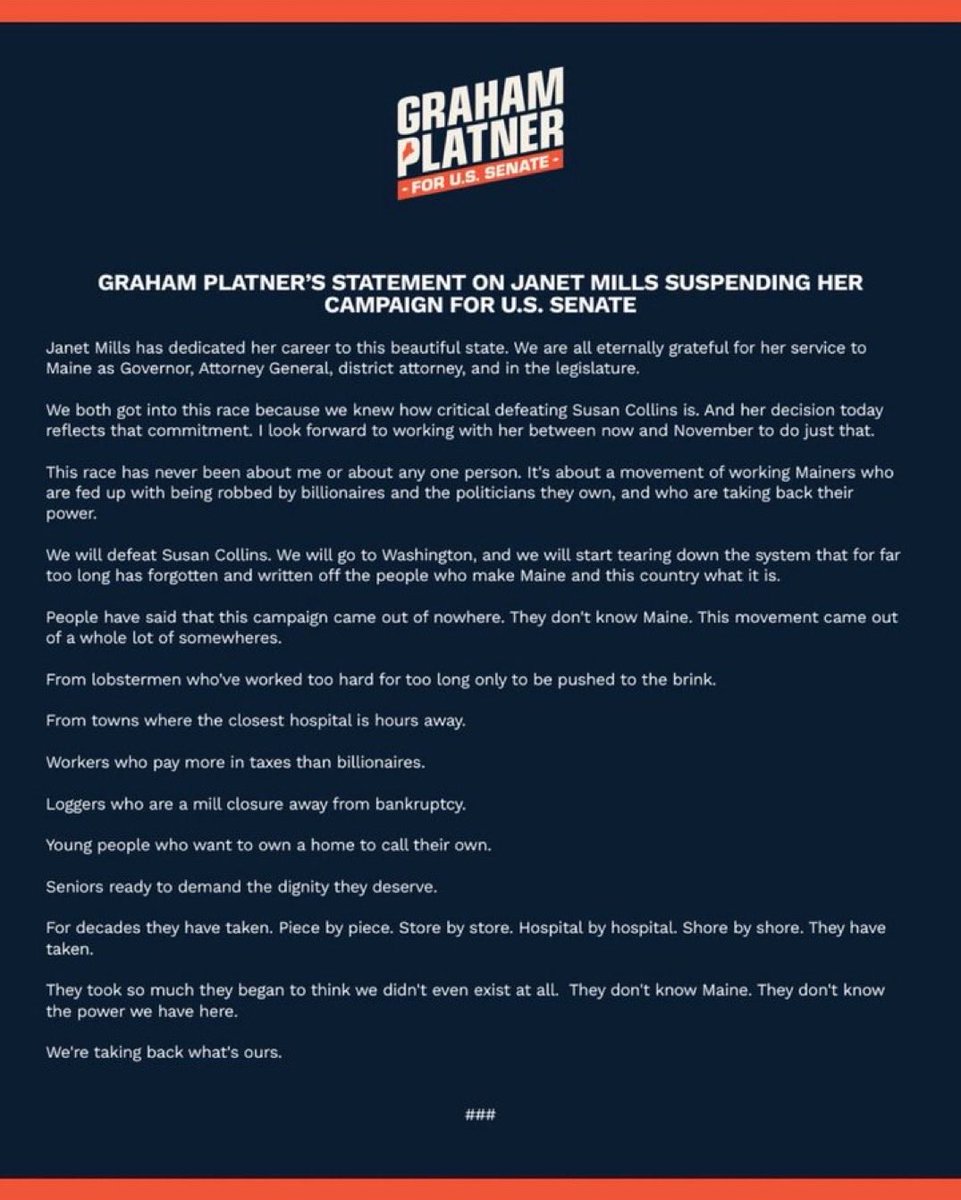 GRAHAM PLATNER
- FOR U.S. SENATE -

GRAHAM PLATNER'S STATEMENT ON JANET MILLS SUSPENDING HER CAMPAIGN FOR U.S. SENATE

Janet Mills has dedicated her career to this beautiful state. We are all eternally grateful for her service to Maine as Governor, Attorney General, district attorney, and in the legislature.

We both got into this race because we knew how critical defeating Susan Collins is. And her decision today reflects that commitment. I look forward to working with her between now and November to do just that.

This race has never been about me or about any one person. It's about a movement of working Mainers who are fed up with being robbed by billionaires and the politicians they own, and who are taking back their power.

We will defeat Susan Collins. We will go to Washington, and we will start tearing down the system that for far too long has forgotten and written off the people who make Maine and this country what it is.

People have said that this campaign came out of nowhere. They don't know Maine. This movement came out of a whole lot of somewheres.

From lobstermen who've worked too hard for too long only to be pushed to the brink.

From towns where the closest hospital is hours away.

Workers who pay more in taxes than billionaires.

Loggers who are a mill closure away from bankruptcy.

Young people who want to own a home to call their own.

Seniors ready to demand the dignity they deserve.

For decades they have taken. Piece by piece. Store by store. Hospital by hospital. Shore by shore. They have taken.

They took so much they began to think we didn't even exist at all. They don't know Maine. They don't know the power we have here.

We're taking back what's ours.

###